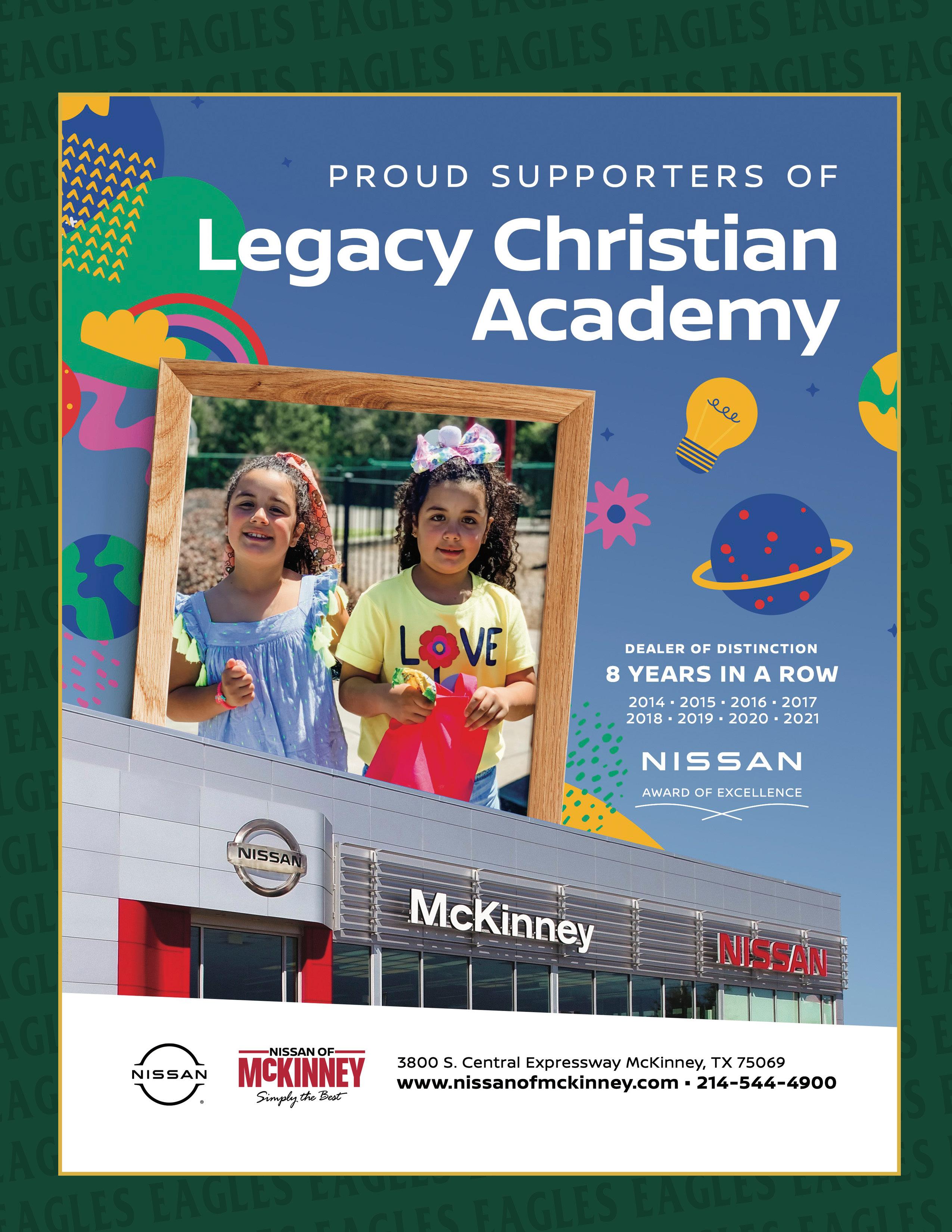 PROUD SUPPORTERS OF

Legacy Christian Academy

LOVE

DEALER OF DISTINCTION
8 YEARS IN A ROW
2014 • 2015 • 2016 • 2017
2018 • 2019 • 2020 • 2021

NISSAN
AWARD OF EXCELLENCE

NISSAN

McKinney

NISSAN

NISSAN

NISSAN OF
MCKINNEY
Simply the Best

3800 S. Central Expressway McKinney, TX 75069
www.nissanofmckinney.com • 214-544-4900

EAGLES